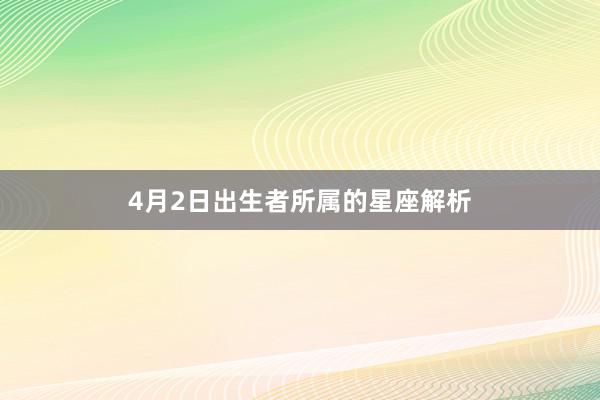 4月2日出生者所属的星座解析